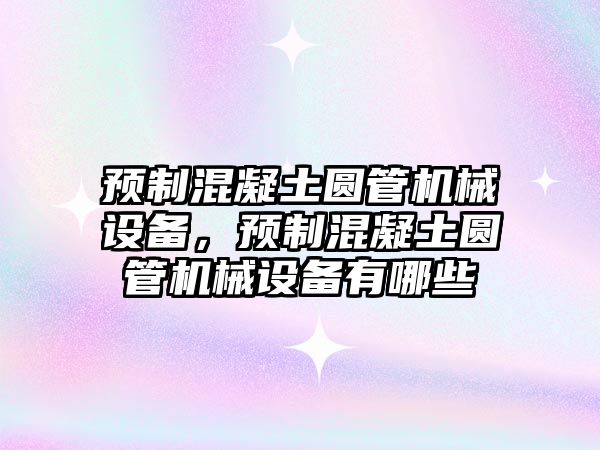 预制混凝土圆管机械设备，预制混凝土圆管机械设备有哪些